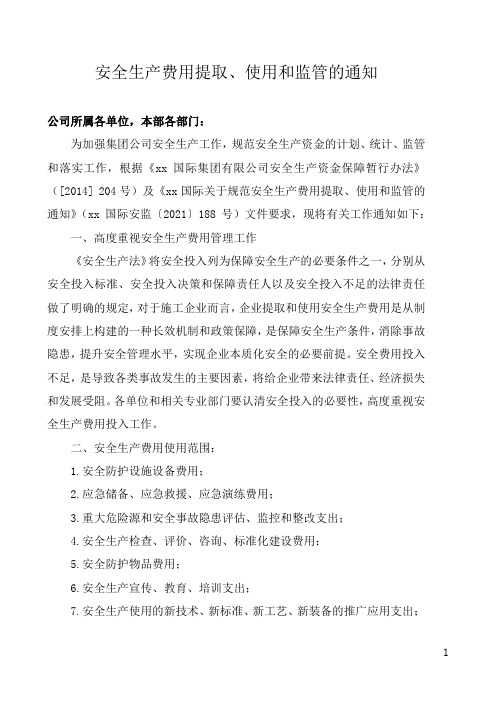 安全生产费用提取、使用和监管的通知

公司所属各单位，本部各部门：

为加强集团公司安全生产工作，规范安全生产资金的计划、统计、监管和落实工作，根据《xx 国际集团有限公司安全生产资金保障暂行办法》（[2014] 204 号）及《xx 国际关于规范安全生产费用提取、使用和监管的通知》（xx 国际安监〔2021〕188 号）文件要求，现将有关工作通知如下：

一、高度重视安全生产费用管理工作

《安全生产法》将安全投入列为保障安全生产的必要条件之一，分别从安全投入标准、安全投入决策和保障责任人以及安全投入不足的法律责任做了明确的规定，对于施工企业而言，企业提取和使用安全生产费用是从制度安排上构建的一种长效机制和政策保障，是保障安全生产条件，消除事故隐患，提升安全管理水平，实现企业本质化安全的必要前提。安全费用投入不足，是导致各类事故发生的主要因素，将给企业带来法律责任、经济损失和发展受阻。各单位和相关专业部门要认清安全投入的必要性，高度重视安全生产费用投入工作。

二、安全生产费用使用范围：

1. 安全防护设施设备费用；

2. 应急储备、应急救援、应急演练费用；

3. 重大危险源和安全事故隐患评估、监控和整改支出；

4. 安全生产检查、评价、咨询、标准化建设费用；

5. 安全防护物品费用；

6. 安全生产宣传、教育、培训支出；

7. 安全生产使用的新技术、新标准、新工艺、新装备的推广应用支出；

1